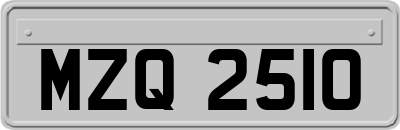 MZQ 2510